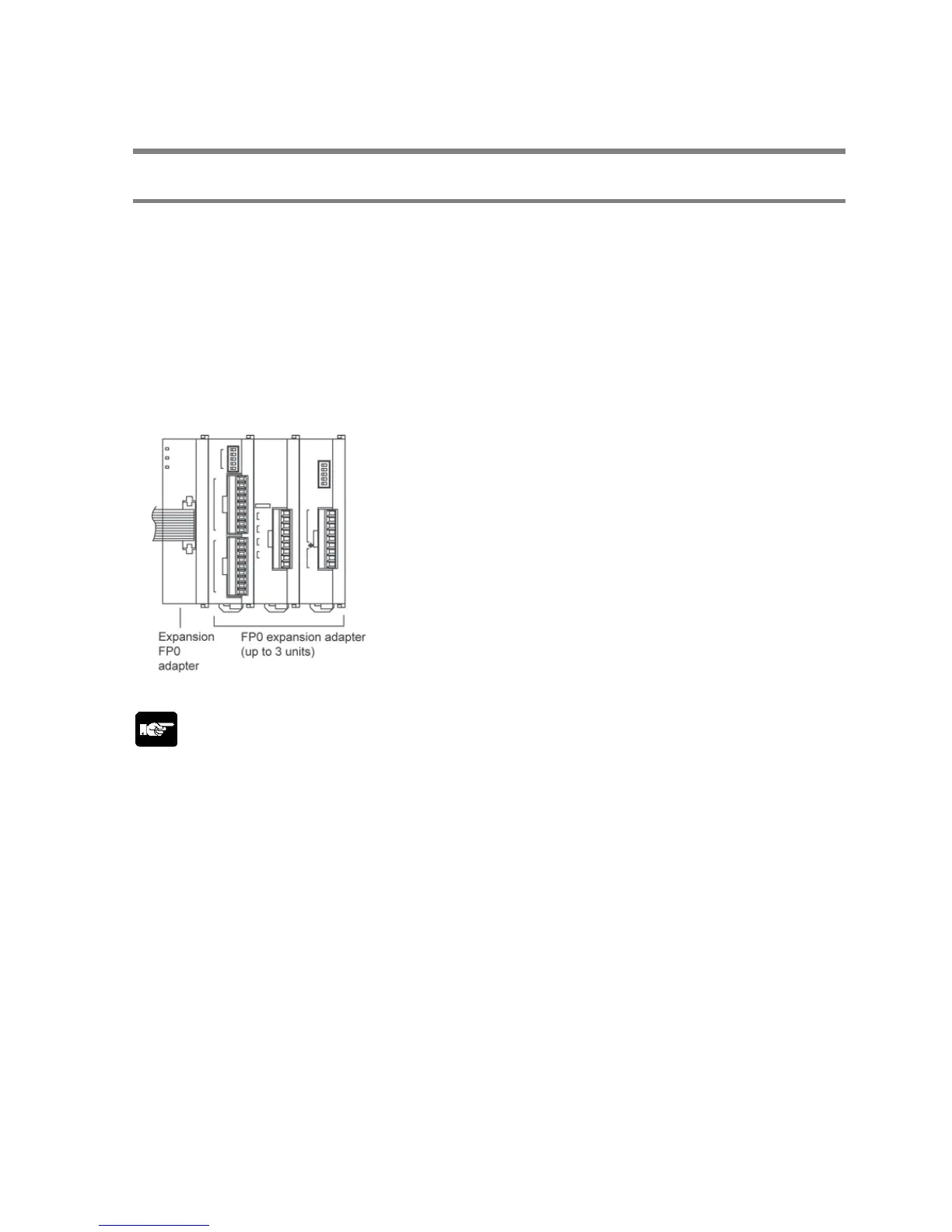 Expansion
FP0
adapter

FP0 expansion adapter
(up to 3 units)